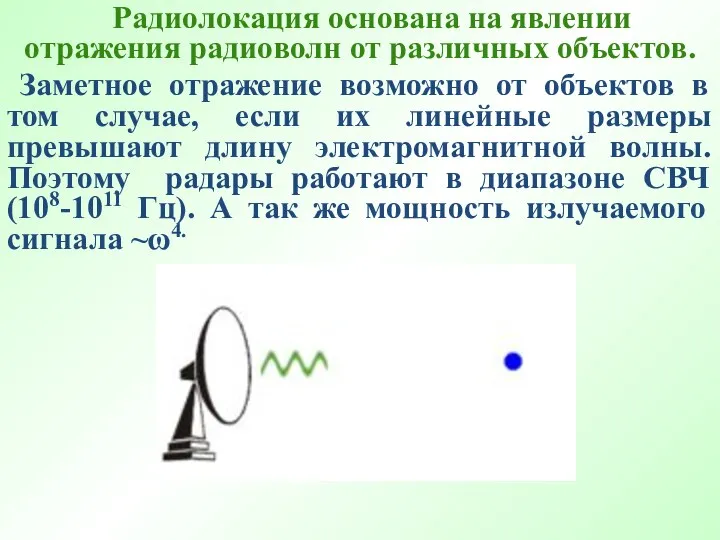 Радиолокация основана на явлении отражения радиоволн от различных объектов.

Заметное отражение возможно от объектов в том случае, если их линейные размеры превышают длину электромагнитной волны. Поэтому радары работают в диапазоне СВЧ ($10^8$-$10^{11}$ Гц). А так же мощность излучаемого сигнала ~$\omega^{4.}$